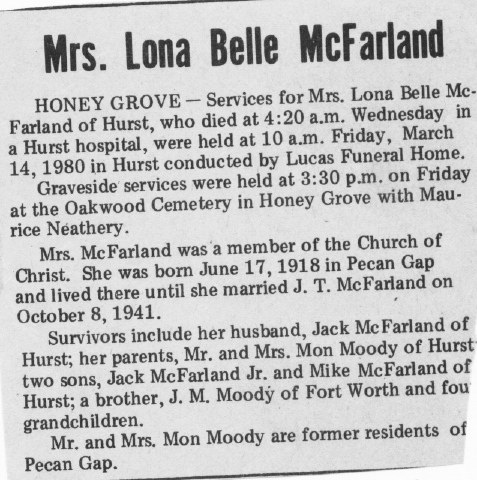 Mrs. Lona Belle McFarland

HONEY GROVE — Services for Mrs. Lona Belle McFarland of Hurst, who died at 4:20 a.m. Wednesday in a Hurst hospital, were held at 10 a.m. Friday, March 14, 1980 in Hurst conducted by Lucas Funeral Home.

Graveside services were held at 3:30 p.m. on Friday at the Oakwood Cemetery in Honey Grove with Maurice Neathery.

Mrs. McFarland was a member of the Church of Christ. She was born June 17, 1918 in Pecan Gap and lived there until she married J. T. McFarland on October 8, 1941.

Survivors include her husband, Jack McFarland of Hurst; her parents, Mr. and Mrs. Mon Moody of Hurst two sons, Jack McFarland Jr. and Mike McFarland of Hurst; a brother, J. M. Moody of Fort Worth and fou grandchildren.

Mr. and Mrs. Mon Moody are former residents of Pecan Gap.